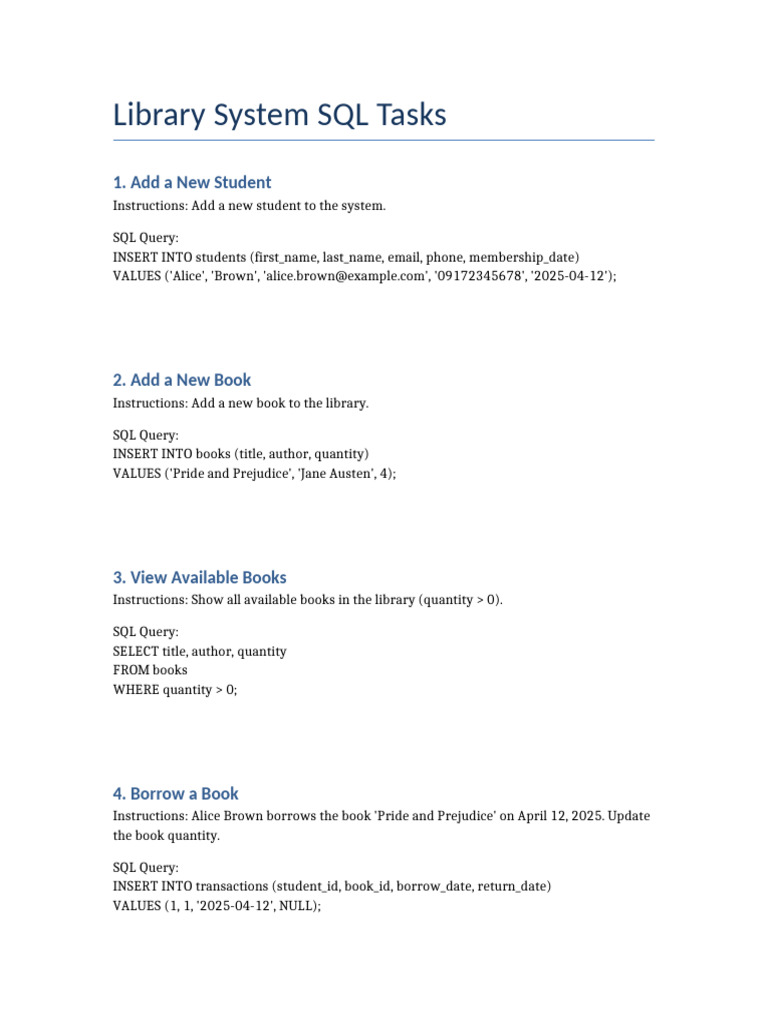 Library System SQL Tasks

1. Add a New Student

Instructions: Add a new student to the system.

SQL Query:
INSERT INTO students (first_name, last_name, email, phone, membership_date)
VALUES ('Alice', 'Brown', 'alice.brown@example.com', '09172345678', '2025-04-12');

2. Add a New Book

Instructions: Add a new book to the library.

SQL Query:
INSERT INTO books (title, author, quantity)
VALUES ('Pride and Prejudice', 'Jane Austen', 4);

3. View Available Books

Instructions: Show all available books in the library (quantity > 0).

SQL Query:
SELECT title, author, quantity
FROM books
WHERE quantity > 0;

4. Borrow a Book

Instructions: Alice Brown borrows the book 'Pride and Prejudice' on April 12, 2025. Update the book quantity.

SQL Query:
INSERT INTO transactions (student_id, book_id, borrow_date, return_date)
VALUES (1, 1, '2025-04-12', NULL);